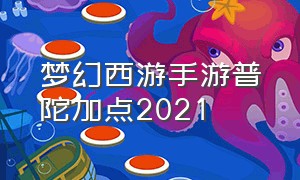 梦幻西游手游普陀加点2021